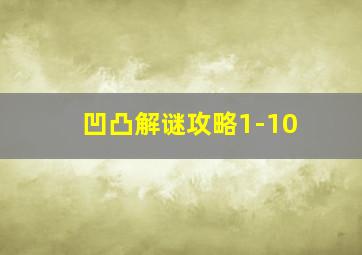 凹凸解谜攻略1-10